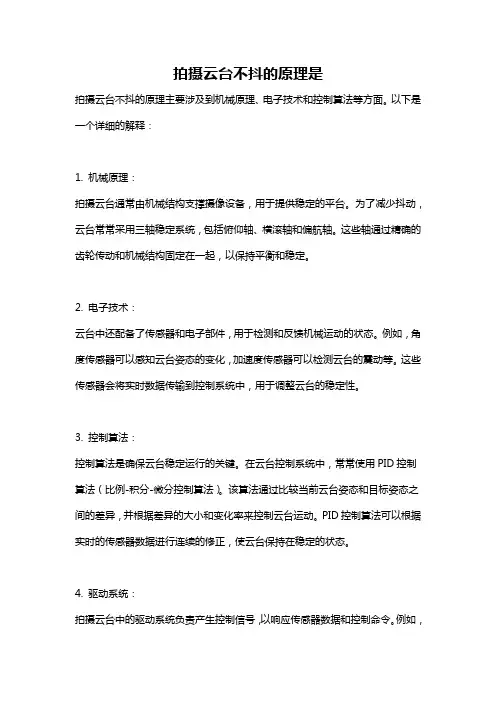 拍摄云台不抖的原理是

拍摄云台不抖的原理主要涉及到机械原理、电子技术和控制算法等方面。以下是一个详细的解释：

1. 机械原理：

拍摄云台通常由机械结构支撑摄像设备，用于提供稳定的平台。为了减少抖动，云台常常采用三轴稳定系统，包括俯仰轴、横滚轴和偏航轴。这些轴通过精确的齿轮传动和机械结构固定在一起，以保持平衡和稳定。

2. 电子技术：

云台中还配备了传感器和电子部件，用于检测和反馈机械运动的状态。例如，角度传感器可以感知云台姿态的变化，加速度传感器可以检测云台的震动等。这些传感器会将实时数据传输到控制系统中，用于调整云台的稳定性。

3. 控制算法：

控制算法是确保云台稳定运行的关键。在云台控制系统中，常常使用 PID 控制算法（比例-积分-微分控制算法）。该算法通过比较当前云台姿态和目标姿态之间的差异，并根据差异的大小和变化率来控制云台运动。PID 控制算法可以根据实时的传感器数据进行连续的修正，使云台保持在稳定的状态。

4. 驱动系统：

拍摄云台中的驱动系统负责产生控制信号，以响应传感器数据和控制命令。例如，